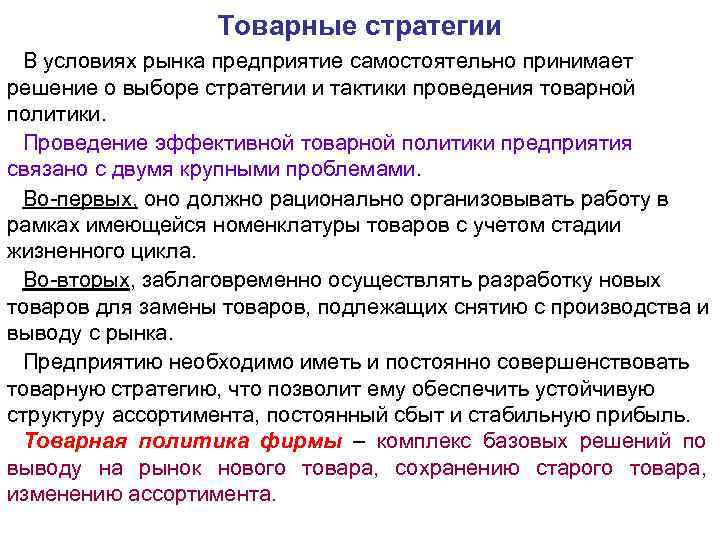 Товарные стратегии

В условиях рынка предприятие самостоятельно принимает решение о выборе стратегии и тактики проведения товарной политики.

Проведение эффективной товарной политики предприятия связано с двумя крупными проблемами.

Во-первых, оно должно рационально организовывать работу в рамках имеющейся номенклатуры товаров с учетом стадии жизненного цикла.

Во-вторых, заблаговременно осуществлять разработку новых товаров для замены товаров, подлежащих снятию с производства и выводу с рынка.

Предприятию необходимо иметь и постоянно совершенствовать товарную стратегию, что позволит ему обеспечить устойчивую структуру ассортимента, постоянный сбыт и стабильную прибыль.

Товарная политика фирмы – комплекс базовых решений по выводу на рынок нового товара, сохранению старого товара, изменению ассортимента.